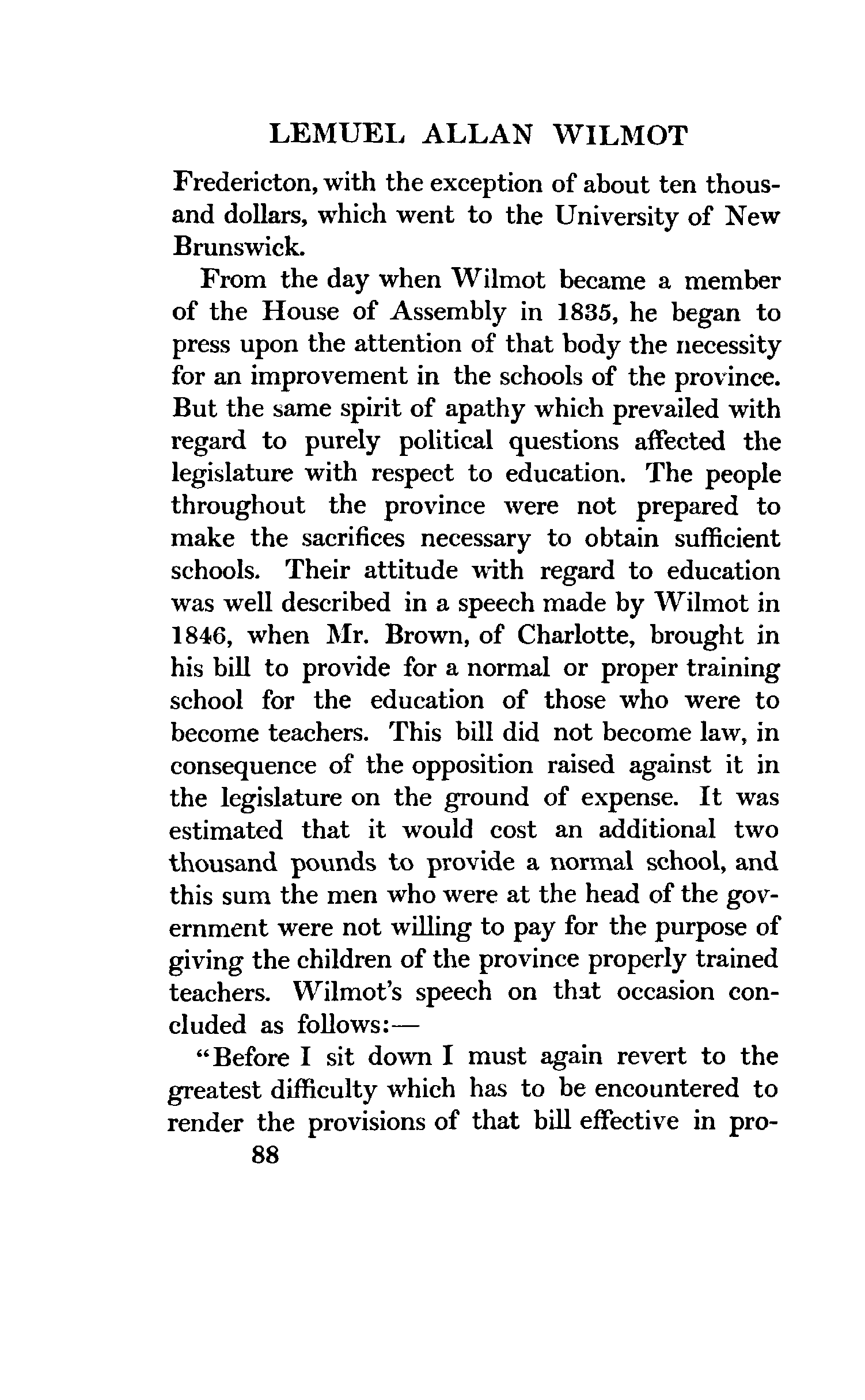 LEMUEL ALLAN WILMOT

Fredericton, with the exception of about ten thousand dollars, which went to the University of New Brunswick.

From the day when Wilmot became a member of the House of Assembly in 1835, he began to press upon the attention of that body the necessity for an improvement in the schools of the province. But the same spirit of apathy which prevailed with regard to purely political questions affected the legislature with respect to education. The people throughout the province were not prepared to make the sacrifices necessary to obtain sufficient schools. Their attitude with regard to education was well described in a speech made by Wilmot in 1846, when Mr. Brown, of Charlotte, brought in his bill to provide for a normal or proper training school for the education of those who were to become teachers. This bill did not become law, in consequence of the opposition raised against it in the legislature on the ground of expense. It was estimated that it would cost an additional two thousand pounds to provide a normal school, and this sum the men who were at the head of the government were not willing to pay for the purpose of giving the children of the province properly trained teachers. Wilmot's speech on that occasion concluded as follows:—

"Before I sit down I must again revert to the greatest difficulty which has to be encountered to render the provisions of that bill effective in pro-

88